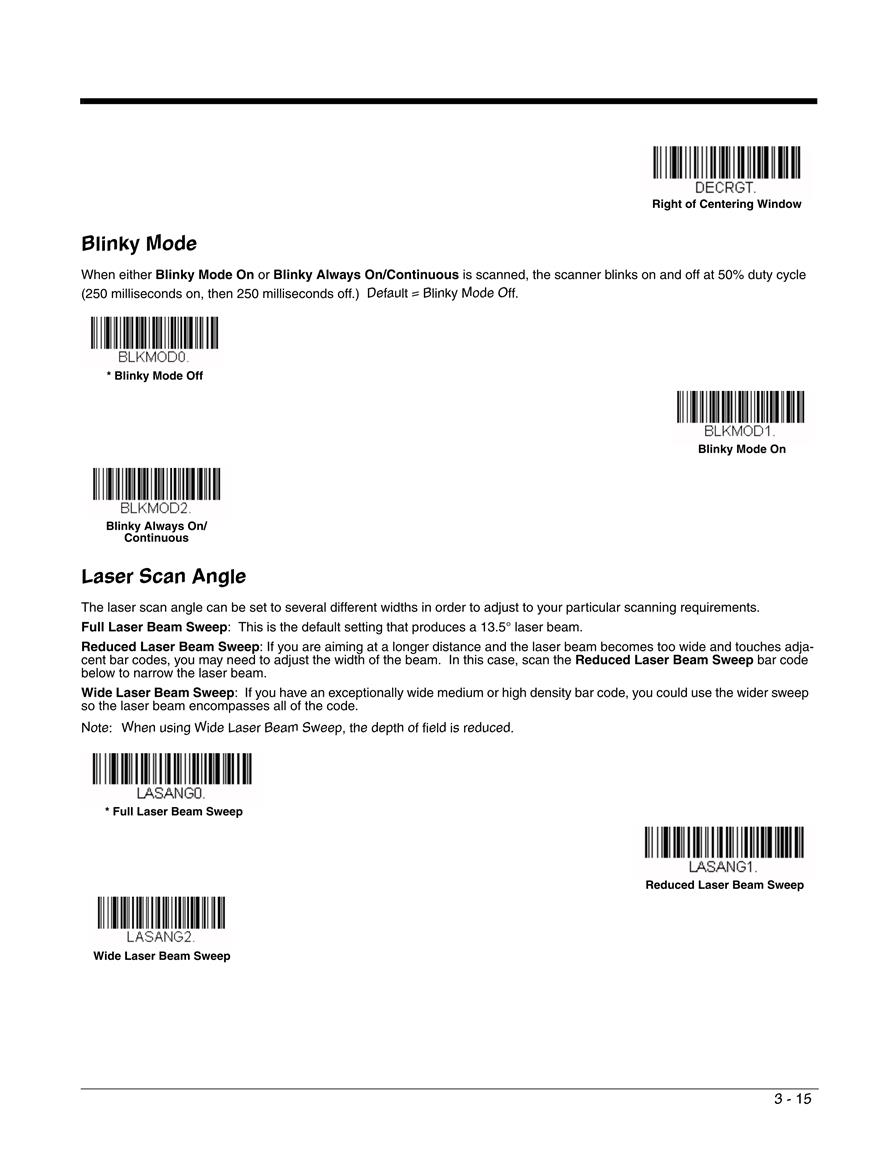 DECRGT.
Right of Centering Window

Blinky Mode

When either Blinky Mode On or Blinky Always On/Continuous is scanned, the scanner blinks on and off at 50% duty cycle (250 milliseconds on, then 250 milliseconds off.) Default = Blinky Mode Off.

BLKMOD0.
* Blinky Mode Off

BLKMOD1.
Blinky Mode On

BLKMOD2.
Blinky Always On/ Continuous

Laser Scan Angle

The laser scan angle can be set to several different widths in order to adjust to your particular scanning requirements.

Full Laser Beam Sweep: This is the default setting that produces a 13.5° laser beam.

Reduced Laser Beam Sweep: If you are aiming at a longer distance and the laser beam becomes too wide and touches adjacent bar codes, you may need to adjust the width of the beam. In this case, scan the Reduced Laser Beam Sweep bar code below to narrow the laser beam.

Wide Laser Beam Sweep: If you have an exceptionally wide medium or high density bar code, you could use the wider sweep so the laser beam encompasses all of the code.

Note: When using Wide Laser Beam Sweep, the depth of field is reduced.

LASANG0.
* Full Laser Beam Sweep

LASANG1.
Reduced Laser Beam Sweep

LASANG2.
Wide Laser Beam Sweep

3 - 15